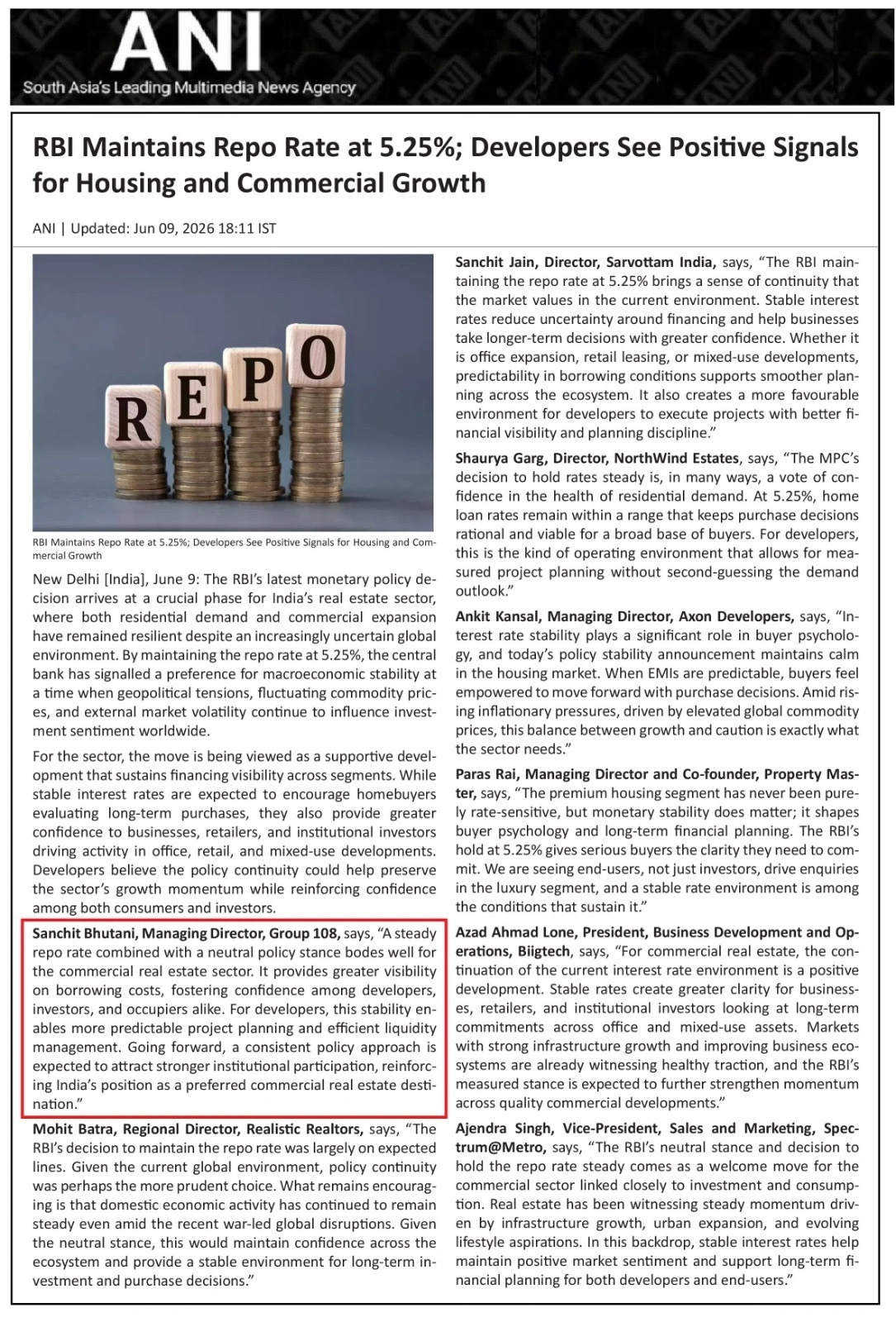 ANI
South Asia's Leading Multimedia News Agency

RBI Maintains Repo Rate at 5.25%; Developers See Positive Signals for Housing and Commercial Growth

ANI | Updated: Jun 09, 2026 18:11 IST

REPO

RBI Maintains Repo Rate at 5.25%; Developers See Positive Signals for Housing and Commercial Growth

New Delhi [India], June 9: The RBI's latest monetary policy decision arrives at a crucial phase for India's real estate sector, where both residential demand and commercial expansion have remained resilient despite an increasingly uncertain global environment. By maintaining the repo rate at 5.25%, the central bank has signalled a preference for macroeconomic stability at a time when geopolitical tensions, fluctuating commodity prices, and external market volatility continue to influence investment sentiment worldwide.

For the sector, the move is being viewed as a supportive development that sustains financing visibility across segments. While stable interest rates are expected to encourage homebuyers evaluating long-term purchases, they also provide greater confidence to businesses, retailers, and institutional investors driving activity in office, retail, and mixed-use developments. Developers believe the policy continuity could help preserve the sector's growth momentum while reinforcing confidence among both consumers and investors.

Sanchit Bhutani, Managing Director, Group 108, says, "A steady repo rate combined with a neutral policy stance bodes well for the commercial real estate sector. It provides greater visibility on borrowing costs, fostering confidence among developers, investors, and occupiers alike. For developers, this stability enables more predictable project planning and efficient liquidity management. Going forward, a consistent policy approach is expected to attract stronger institutional participation, reinforcing India's position as a preferred commercial real estate destination."

Mohit Batra, Regional Director, Realistic Realtors, says, "The RBI's decision to maintain the repo rate was largely on expected lines. Given the current global environment, policy continuity was perhaps the more prudent choice. What remains encouraging is that domestic economic activity has continued to remain steady even amid the recent war-led global disruptions. Given the neutral stance, this would maintain confidence across the ecosystem and provide a stable environment for long-term investment and purchase decisions."

Sanchit Jain, Director, Sarvottam India, says, "The RBI maintaining the repo rate at 5.25% brings a sense of continuity that the market values in the current environment. Stable interest rates reduce uncertainty around financing and help businesses take longer-term decisions with greater confidence. Whether it is office expansion, retail leasing, or mixed-use developments, predictability in borrowing conditions supports smoother planning across the ecosystem. It also creates a more favourable environment for developers to execute projects with better financial visibility and planning discipline."

Shaurya Garg, Director, NorthWind Estates, says, "The MPC's decision to hold rates steady is, in many ways, a vote of confidence in the health of residential demand. At 5.25%, home loan rates remain within a range that keeps purchase decisions rational and viable for a broad base of buyers. For developers, this is the kind of operating environment that allows for measured project planning without second-guessing the demand outlook."

Ankit Kansal, Managing Director, Axon Developers, says, "Interest rate stability plays a significant role in buyer psychology, and today's policy stability announcement maintains calm in the housing market. When EMIs are predictable, buyers feel empowered to move forward with purchase decisions. Amid rising inflationary pressures, driven by elevated global commodity prices, this balance between growth and caution is exactly what the sector needs."

Paras Rai, Managing Director and Co-founder, Property Master, says, "The premium housing segment has never been purely rate-sensitive, but monetary stability does matter; it shapes buyer psychology and long-term financial planning. The RBI's hold at 5.25% gives serious buyers the clarity they need to commit. We are seeing end-users, not just investors, drive enquiries in the luxury segment, and a stable rate environment is among the conditions that sustain it."

Azad Ahmad Lone, President, Business Development and Operations, Biigtech, says, "For commercial real estate, the continuation of the current interest rate environment is a positive development. Stable rates create greater clarity for businesses, retailers, and institutional investors looking at long-term commitments across office and mixed-use assets. Markets with strong infrastructure growth and improving business ecosystems are already witnessing healthy traction, and the RBI's measured stance is expected to further strengthen momentum across quality commercial developments."

Ajendra Singh, Vice-President, Sales and Marketing, Spectrum@Metro, says, "The RBI's neutral stance and decision to hold the repo rate steady comes as a welcome move for the commercial sector linked closely to investment and consumption. Real estate has been witnessing steady momentum driven by infrastructure growth, urban expansion, and evolving lifestyle aspirations. In this backdrop, stable interest rates help maintain positive market sentiment and support long-term financial planning for both developers and end-users."